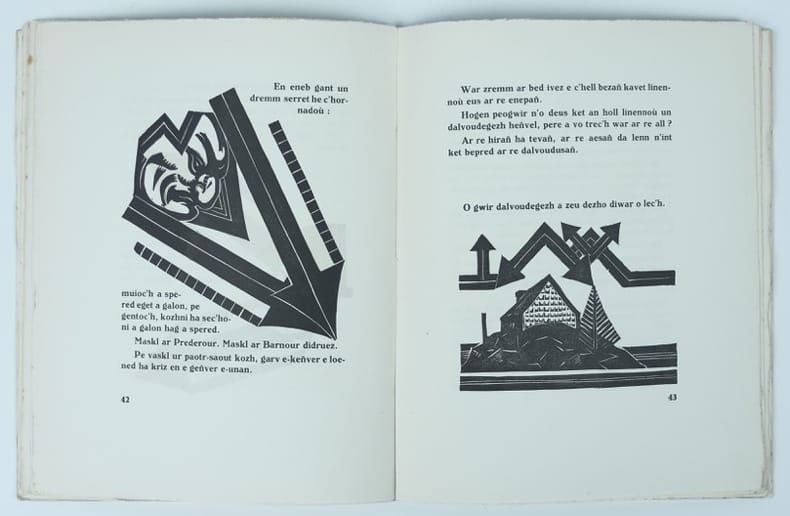 En eneb gant un dremm serret he c'hornadoù :

muioc'h a spered eget a galon, pe gentoc'h, kozhni ha sec'honi a galon hag a spered.

Maskl ar Prederour. Maskl ar Barnour didruez.

Pe vaskl ur paotr-saout kozh, garv e-keñver e loened ha kriz en e geñver e-unan.

42

War zremm ar bed ivez e c'hell bezañ kavet linennoù eus ar re enepañ.

Hogen peogwir n'o deus ket an holl linennoù un dalvoudegezh heñvel, pere a vo trec'h war ar re all ?

Ar re hirañ ha tevañ, ar re aesañ da lenn n'int ket bepred ar re dalvoudusañ.

O gwir dalvoudegezh a zeu dezho diwar o lec'h.

43